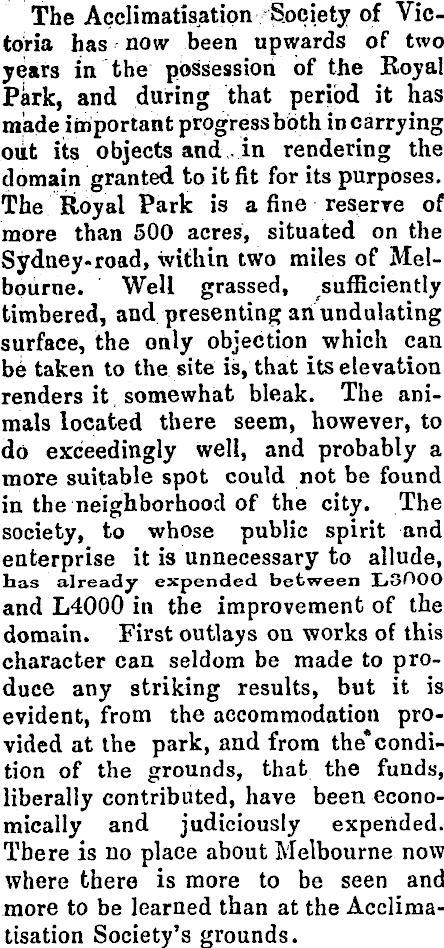 The Acclimatisation Society of Victoria has now been upwards of two years in the possession of the Royal Park, and during that period it has made important progress both in carrying out its objects and in rendering the domain granted to it fit for its purposes. The Royal Park is a fine reserve of more than 500 acres, situated on the Sydney-road, within two miles of Melbourne. Well grassed, sufficiently timbered, and presenting an undulating surface, the only objection which can be taken to the site is, that its elevation renders it somewhat bleak. The animals located there seem, however, to do exceedingly well, and probably a more suitable spot could not be found in the neighborhood of the city. The society, to whose public spirit and enterprise it is unnecessary to allude, has already expended between L3000 and L4000 in the improvement of the domain. First outlays on works of this character can seldom be made to produce any striking results, but it is evident, from the accommodation provided at the park, and from the condition of the grounds, that the funds, liberally contributed, have been economically and judiciously expended. There is no place about Melbourne now where there is more to be seen and more to be learned than at the Acclimatisation Society's grounds.